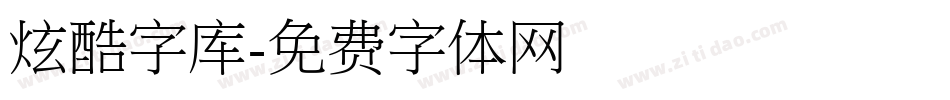 炫酷字库-免费字体网

www.zitidao.com